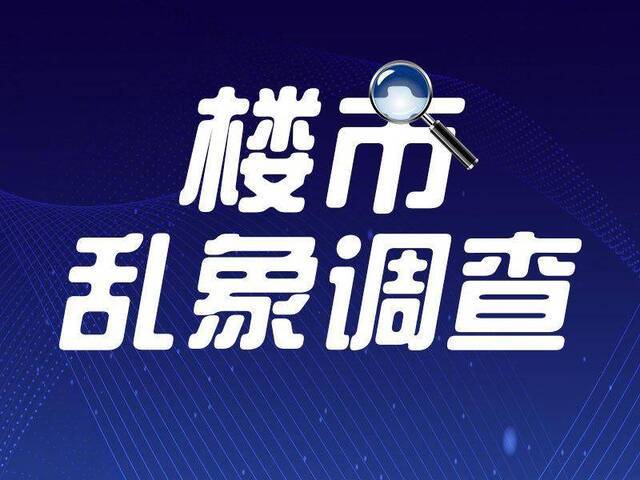 楼市
乱象调查